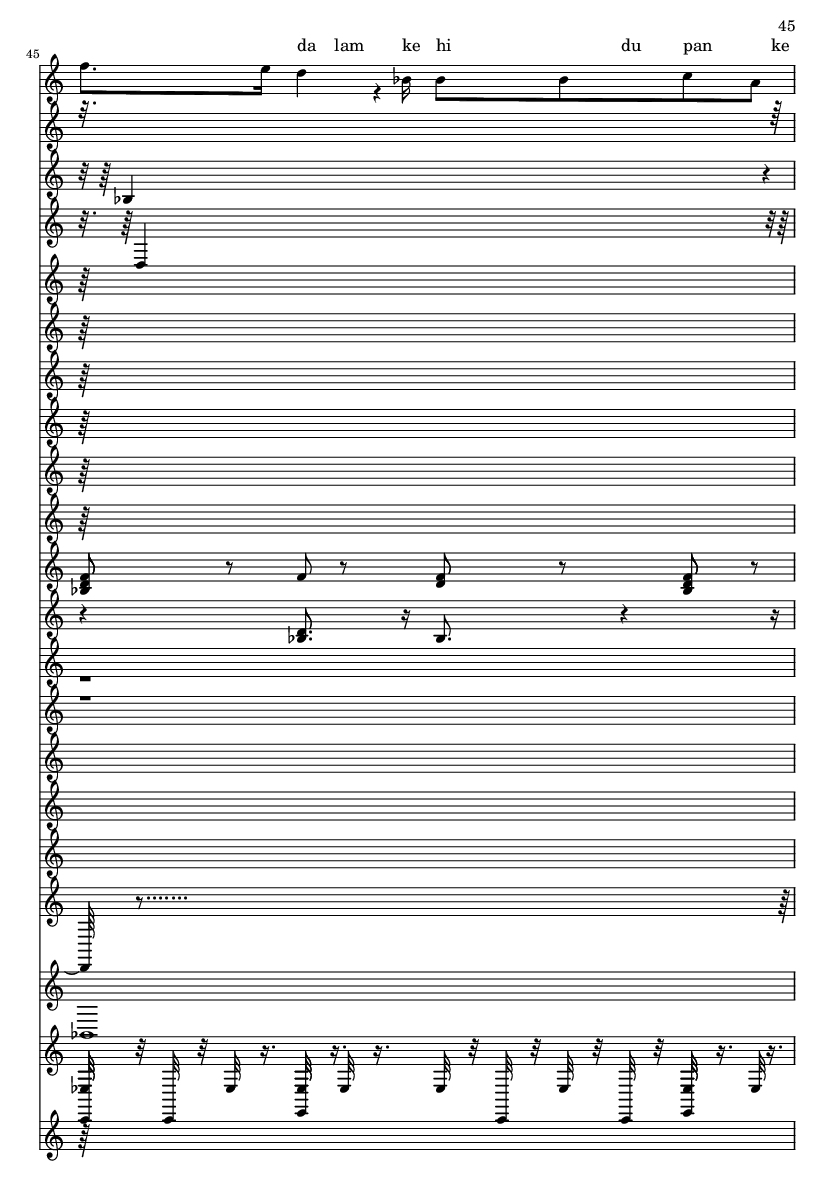 45

45

da lam ke hi du pan ke